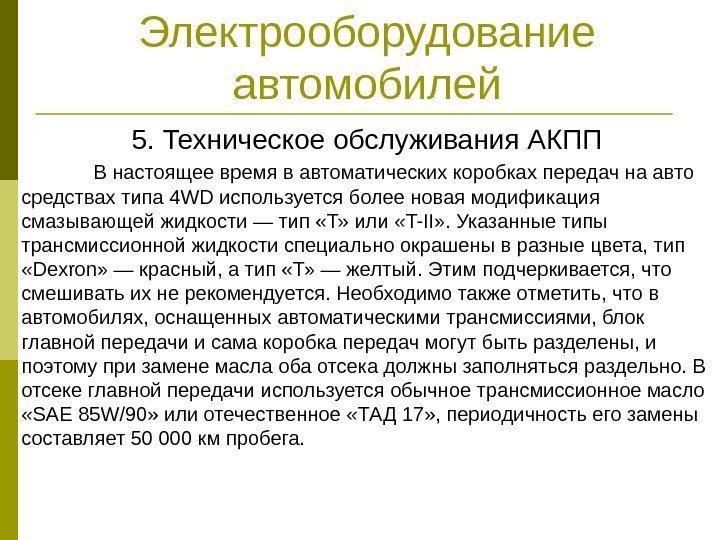 Электрооборудование автомобилей

5. Техническое обслуживания АКПП

В настоящее время в автоматических коробках передач на авто средствах типа 4WD используется более новая модификация смазывающей жидкости — тип «Т» или «Т-II». Указанные типы трансмиссионной жидкости специально окрашены в разные цвета, тип «Dexron» — красный, а тип «Т» — желтый. Этим подчеркивается, что смешивать их не рекомендуется. Необходимо также отметить, что в автомобилях, оснащенных автоматическими трансмиссиями, блок главной передачи и сама коробка передач могут быть разделены, и поэтому при замене масла оба отсека должны заполняться раздельно. В отсеке главной передачи используется обычное трансмиссионное масло «SAE 85W/90» или отечественное «ТАД 17», периодичность его замены составляет 50 000 км пробега.